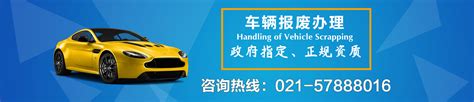 车辆报废办理
Handling of Vehicle Scrapping
政府指定、正规资质

咨询热线：021-57888016